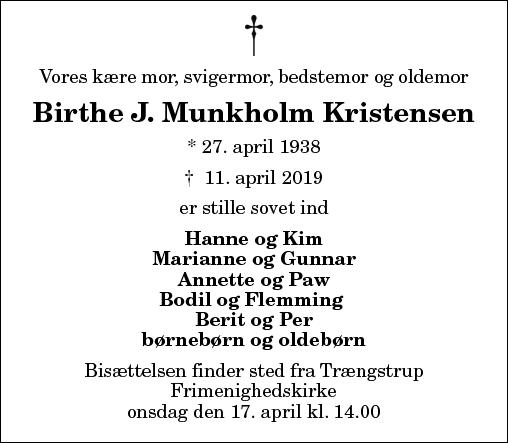 †

Vores kære mor, svigermor, bedstemor og oldemor

Birthe J. Munkholm Kristensen

* 27. april 1938

† 11. april 2019

er stille sovet ind

Hanne og Kim
Marianne og Gunnar
Annette og Paw
Bodil og Flemming
Berit og Per
børnebørn og oldebørn

Bisættelsen finder sted fra Trængstrup Frimenighedskirke
onsdag den 17. april kl. 14.00